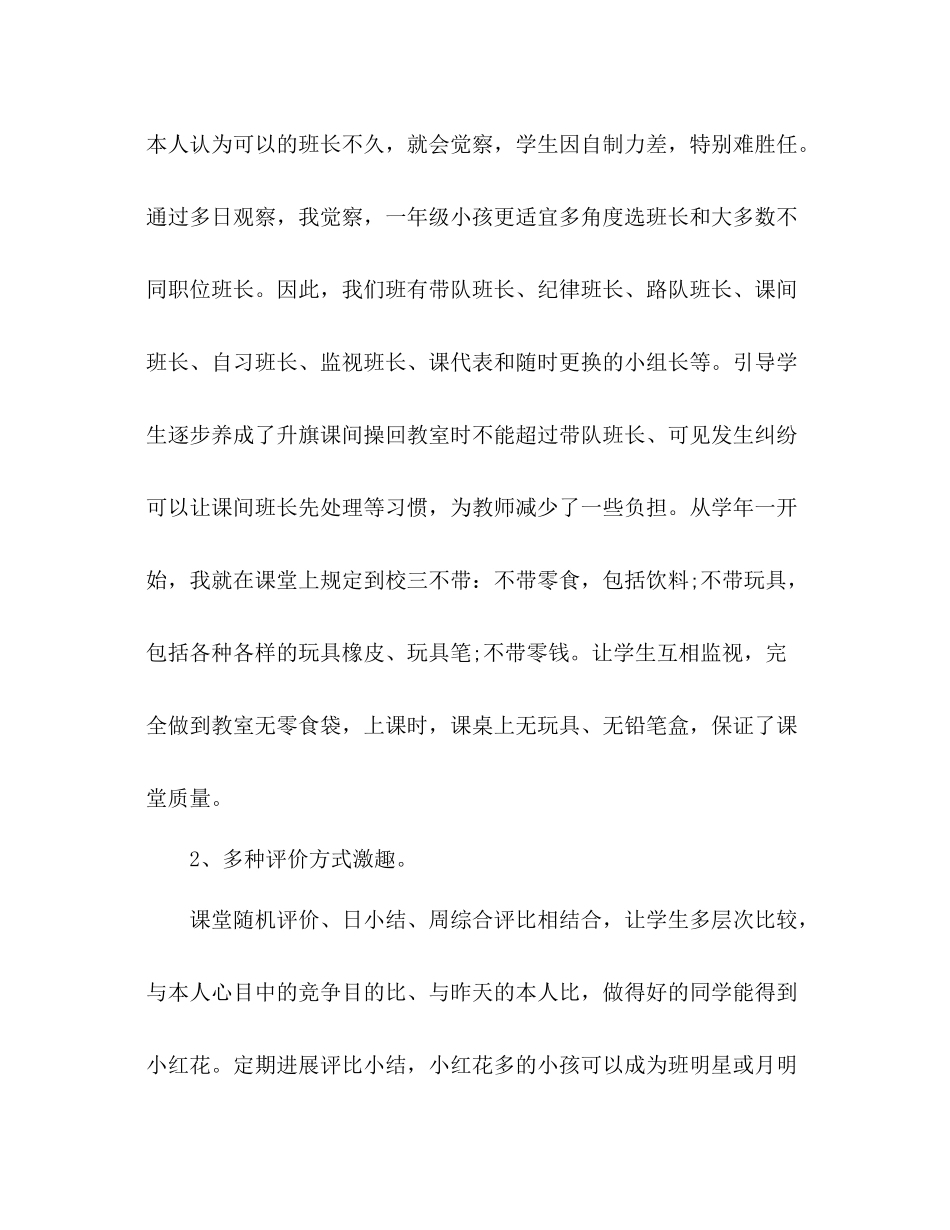 本人认为可以的班长不久，就会觉察，学生因自制力差，特别难胜任。通过多日观察，我觉察，一年级小孩更适宜多角度选班长和大多数不同职位班长。因此，我们班有带队班长、纪律班长、路队班长、课间班长、自习班长、监视班长、课代表和随时更换的小组长等。引导学生逐步养成了升旗课间操回教室时不能超过带队班长、可见发生纠纷可以让课间班长先处理等习惯，为教师减少了一些负担。从学年一开始，我就在课堂上规定到校三不带：不带零食，包括饮料;不带玩具，包括各种各样的玩具橡皮、玩具笔;不带零钱。让学生互相监视，完全做到教室无零食袋，上课时，课桌上无玩具、无铅笔盒，保证了课堂质量。

2、多种评价方式激趣。

课堂随机评价、日小结、周综合评比相结合，让学生多层次比较，与本人心目中的竞争目的比、与昨天的本人比，做得好的同学能得到小红花。定期进展评比小结，小红花多的小孩可以成为班明星或月明